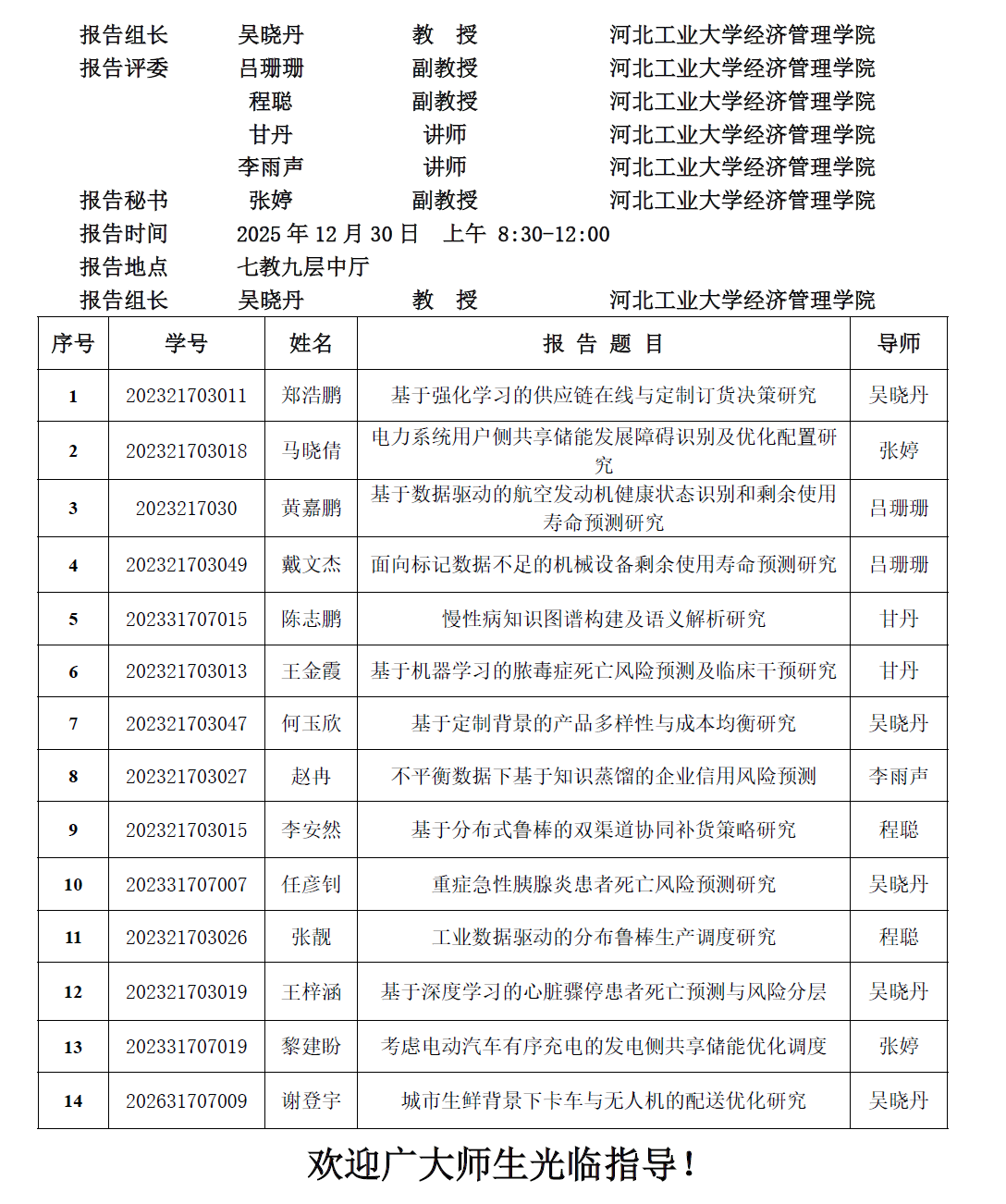 报告组长 吴晓丹 教 授 河北工业大学经济管理学院
报告评委 吕珊珊 副教授 河北工业大学经济管理学院
程聪 副教授 河北工业大学经济管理学院
甘丹 讲师 河北工业大学经济管理学院
李雨声 讲师 河北工业大学经济管理学院
报告秘书 张婷 副教授 河北工业大学经济管理学院
报告时间 2025 年 12 月 30 日 上午 8:30-12:00
报告地点 七教九层中厅
报告组长 吴晓丹 教 授 河北工业大学经济管理学院

| 序号 | 学号 | 姓名 | 报 告 题 目 | 导师 |
|---|---|---|---|---|
| 1 | 202321703011 | 郑浩鹏 | 基于强化学习的供应链在线与定制订货决策研究 | 吴晓丹 |
| 2 | 202321703018 | 马晓倩 | 电力系统用户侧共享储能发展障碍识别及优化配置研究 | 张婷 |
| 3 | 2023217030 | 黄嘉鹏 | 基于数据驱动的航空发动机健康状态识别和剩余使用寿命预测研究 | 吕珊珊 |
| 4 | 202321703049 | 戴文杰 | 面向标记数据不足的机械设备剩余使用寿命预测研究 | 吕珊珊 |
| 5 | 202331707015 | 陈志鹏 | 慢性病知识图谱构建及语义解析研究 | 甘丹 |
| 6 | 202321703013 | 王金霞 | 基于机器学习的脓毒症死亡风险预测及临床干预研究 | 甘丹 |
| 7 | 202321703047 | 何玉欣 | 基于定制背景的产品多样性与成本均衡研究 | 吴晓丹 |
| 8 | 202321703027 | 赵冉 | 不平衡数据下基于知识蒸馏的企业信用风险预测 | 李雨声 |
| 9 | 202321703015 | 李安然 | 基于分布式鲁棒的双渠道协同补货策略研究 | 程聪 |
| 10 | 202331707007 | 任彦钊 | 重症急性胰腺炎患者死亡风险预测研究 | 吴晓丹 |
| 11 | 202321703026 | 张靓 | 工业数据驱动的分布鲁棒生产调度研究 | 程聪 |
| 12 | 202321703019 | 王梓涵 | 基于深度学习的心脏骤停患者死亡预测与风险分层 | 吴晓丹 |
| 13 | 202331707019 | 黎建盼 | 考虑电动汽车有序充电的发电侧共享储能优化调度 | 张婷 |
| 14 | 202631707009 | 谢登宇 | 城市生鲜背景下卡车与无人机的配送优化研究 | 吴晓丹 |

欢迎广大师生光临指导！